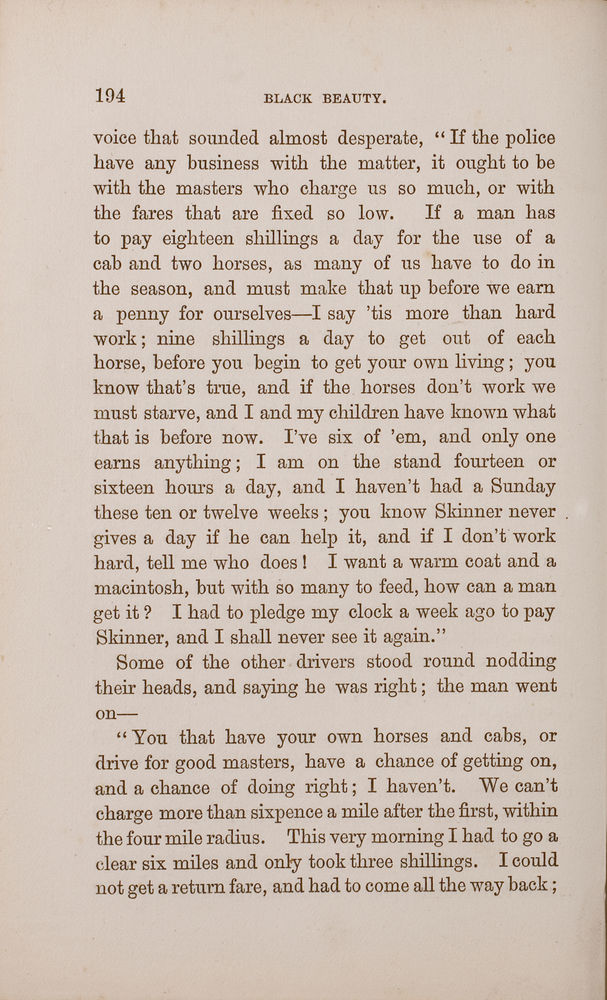 194 BLACK BEAUTY.

voice that sounded almost desperate, "If the police have any business with the matter, it ought to be with the masters who charge us so much, or with the fares that are fixed so low. If a man has to pay eighteen shillings a day for the use of a cab and two horses, as many of us have to do in the season, and must make that up before we earn a penny for ourselves—I say 'tis more than hard work; nine shillings a day to get out of each horse, before you begin to get your own living; you know that's true, and if the horses don't work we must starve, and I and my children have known what that is before now. I've six of 'em, and only one earns anything; I am on the stand fourteen or sixteen hours a day, and I haven't had a Sunday these ten or twelve weeks; you know Skinner never gives a day if he can help it, and if I don't work hard, tell me who does! I want a warm coat and a macintosh, but with so many to feed, how can a man get it? I had to pledge my clock a week ago to pay Skinner, and I shall never see it again."

Some of the other drivers stood round nodding their heads, and saying he was right; the man went on—

"You that have your own horses and cabs, or drive for good masters, have a chance of getting on, and a chance of doing right; I haven't. We can't charge more than sixpence a mile after the first, within the four mile radius. This very morning I had to go a clear six miles and only took three shillings. I could not get a return fare, and had to come all the way back;